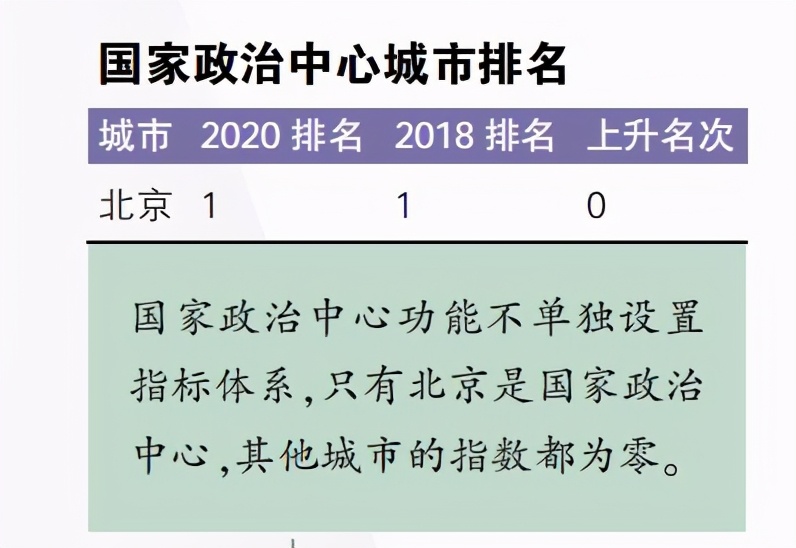 国家政治中心城市排名

| 城市 | 2020 排名 | 2018 排名 | 上升名次 |
|---|---|---|---|
| 北京 | 1 | 1 | 0 |

国家政治中心功能不单独设置指标体系，只有北京是国家政治中心，其他城市的指数都为零。